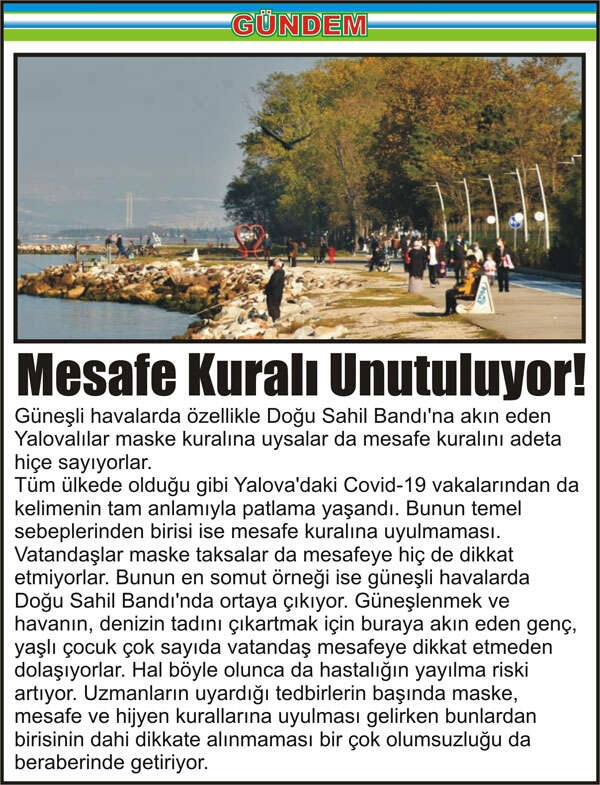 GÜNDEM

Mesafe Kuralı Unutuluyor!

Güneşli havalarda özellikle Doğu Sahil Bandı'na akın eden Yalovalılar maske kuralına uysalar da mesafe kuralını adeta hiçe sayıyorlar.
Tüm ülkede olduğu gibi Yalova'daki Covid-19 vakalarından da kelimenin tam anlamıyla patlama yaşandı. Bunun temel sebeplerinden birisi ise mesafe kuralına uyulmaması. Vatandaşlar maske taksalar da mesafeye hiç de dikkat etmiyorlar. Bunun en somut örneği ise güneşli havalarda Doğu Sahil Bandı'nda ortaya çıkıyor. Güneşlenmek ve havanın, denizin tadını çıkartmak için buraya akın eden genç, yaşlı çocuk çok sayıda vatandaş mesafeye dikkat etmeden dolaşıyorlar. Hal böyle olunca da hastalığın yayılma riski artıyor. Uzmanların uyardığı tedbirlerin başında maske, mesafe ve hijyen kurallarına uyulması gelirken bunlardan birisinin dahi dikkate alınmaması bir çok olumsuzluğu da beraberinde getiriyor.